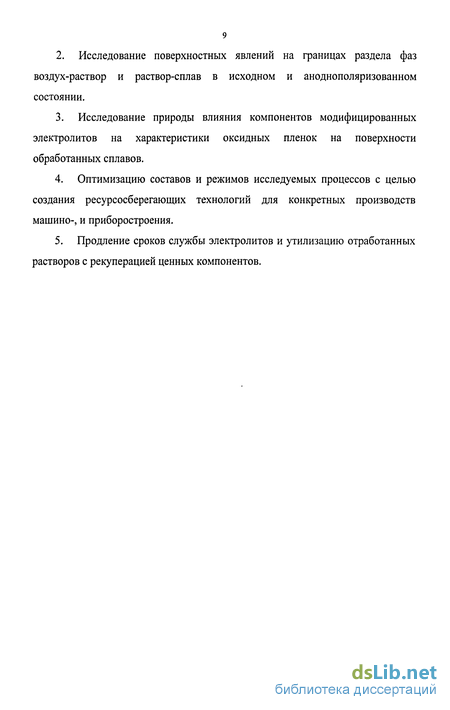 9

2. Исследование поверхностных явлений на границах раздела фаз воздух-раствор и раствор-сплав в исходном и аноднополяризованном состоянии.

3. Исследование природы влияния компонентов модифицированных электролитов на характеристики оксидных пленок на поверхности обработанных сплавов.

4. Оптимизацию составов и режимов исследуемых процессов с целью создания ресурсосберегающих технологий для конкретных производств машино-, и приборостроения.

5. Продление сроков службы электролитов и утилизацию отработанных растворов с рекуперацией ценных компонентов.

dsLib.net
библиотека диссертаций